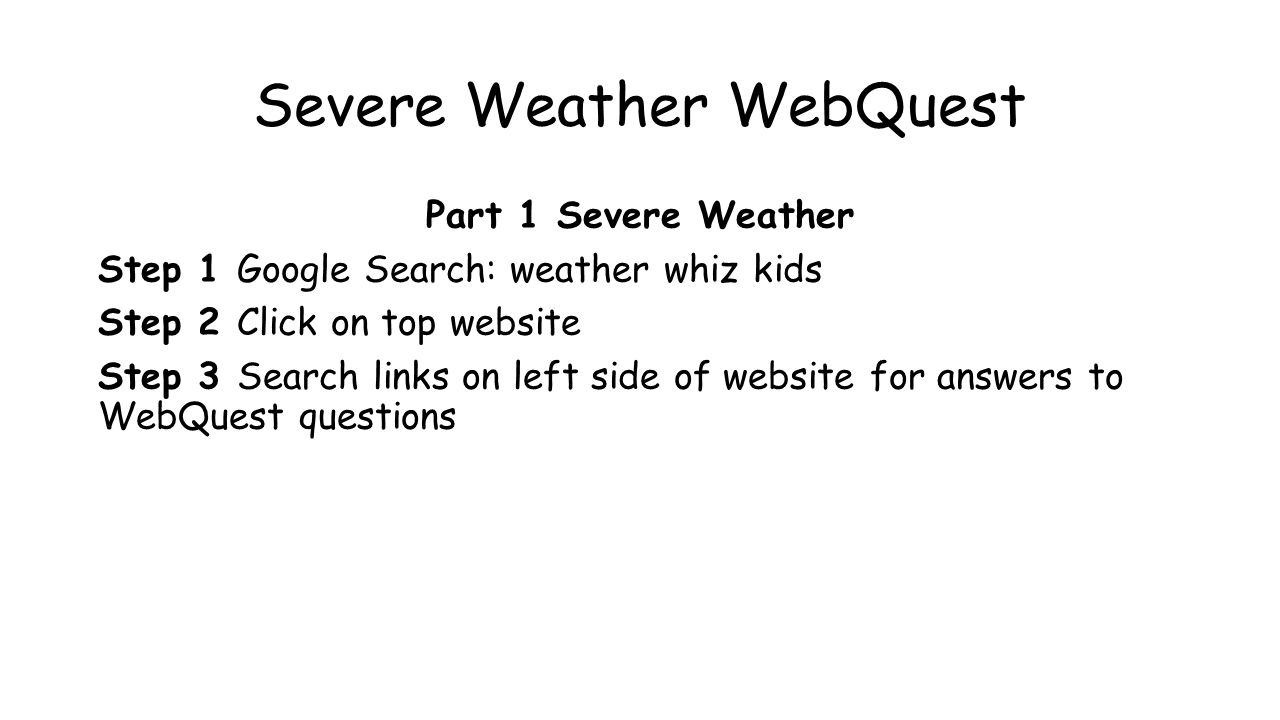 Severe Weather WebQuest

Part 1 Severe Weather

Step 1 Google Search: weather whiz kids

Step 2 Click on top website

Step 3 Search links on left side of website for answers to WebQuest questions